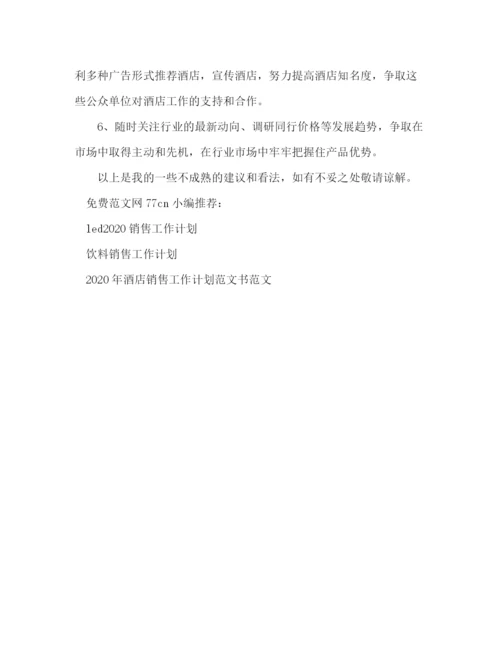 利多种广告形式推荐酒店，宣传酒店，努力提高酒店知名度，争取这些公众单位对酒店工作的支持和合作。

6、随时关注行业的最新动向、调研同行价格等发展趋势，争取在市场中取得主动和先机，在行业市场中牢牢把握住产品优势。

以上是我的一些不成熟的建议和看法，如有不妥之处敬请谅解。

免费范文网 77cn 小编推荐：

led2020 销售工作计划

饮料销售工作计划

2020 年酒店销售工作计划范文书范文